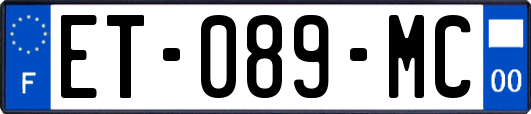 F
ET-089-MC
00